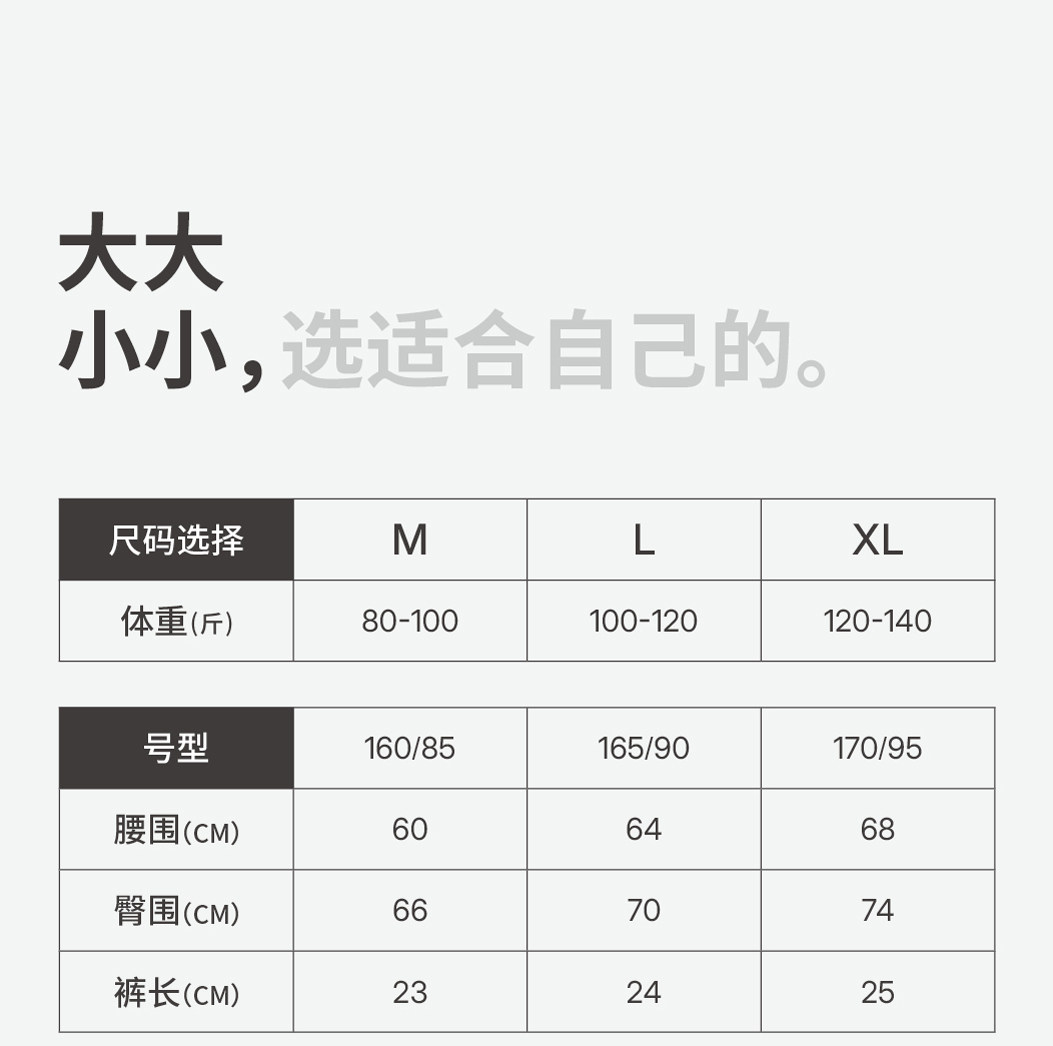 大大
小小，选适合自己的。

| 尺码选择 | M | L | XL |
|---|---|---|---|
| 体重(斤) | 80-100 | 100-120 | 120-140 |

| 号型 | 160/85 | 165/90 | 170/95 |
|---|---|---|---|
| 腰围(CM) | 60 | 64 | 68 |
| 臀围(CM) | 66 | 70 | 74 |
| 裤长(CM) | 23 | 24 | 25 |